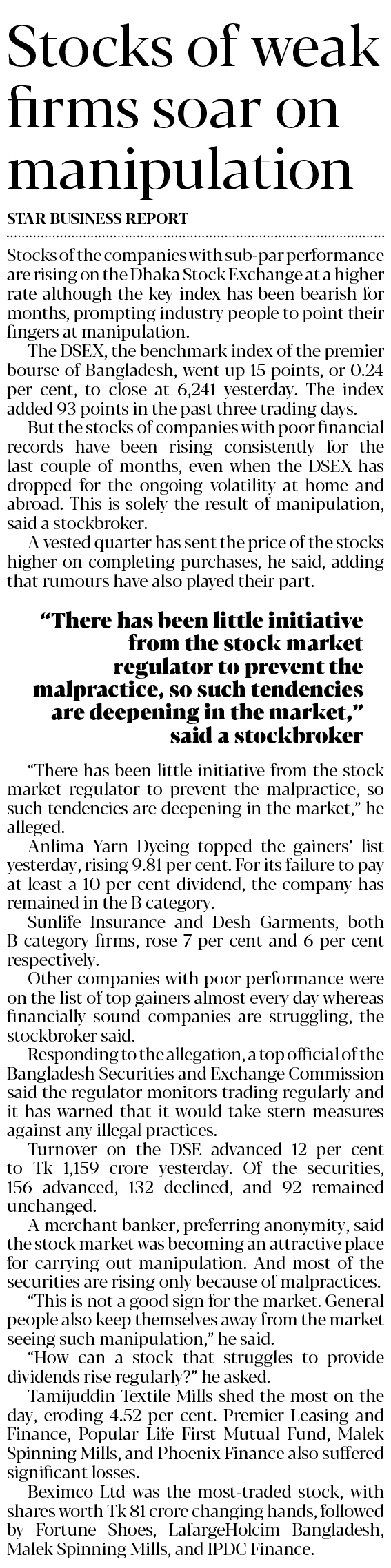 Stocks of weak firms soar on manipulation

STAR BUSINESS REPORT

Stocks of the companies with sub-par performance are rising on the Dhaka Stock Exchange at a higher rate although the key index has been bearish for months, prompting industry people to point their fingers at manipulation.

The DSEX, the benchmark index of the premier bourse of Bangladesh, went up 15 points, or 0.24 per cent, to close at 6,241 yesterday. The index added 93 points in the past three trading days.

But the stocks of companies with poor financial records have been rising consistently for the last couple of months, even when the DSEX has dropped for the ongoing volatility at home and abroad. This is solely the result of manipulation, said a stockbroker.

A vested quarter has sent the price of the stocks higher on completing purchases, he said, adding that rumours have also played their part.

"There has been little initiative from the stock market regulator to prevent the malpractice, so such tendencies are deepening in the market," said a stockbroker

"There has been little initiative from the stock market regulator to prevent the malpractice, so such tendencies are deepening in the market," he alleged.

Anlima Yarn Dyeing topped the gainers' list yesterday, rising 9.81 per cent. For its failure to pay at least a 10 per cent dividend, the company has remained in the B category.

Sunlife Insurance and Desh Garments, both B category firms, rose 7 per cent and 6 per cent respectively.

Other companies with poor performance were on the list of top gainers almost every day whereas financially sound companies are struggling, the stockbroker said.

Responding to the allegation, a top official of the Bangladesh Securities and Exchange Commission said the regulator monitors trading regularly and it has warned that it would take stern measures against any illegal practices.

Turnover on the DSE advanced 12 per cent to Tk 1,159 crore yesterday. Of the securities, 156 advanced, 132 declined, and 92 remained unchanged.

A merchant banker, preferring anonymity, said the stock market was becoming an attractive place for carrying out manipulation. And most of the securities are rising only because of malpractices.

"This is not a good sign for the market. General people also keep themselves away from the market seeing such manipulation," he said.

"How can a stock that struggles to provide dividends rise regularly?" he asked.

Tamijuddin Textile Mills shed the most on the day, eroding 4.52 per cent. Premier Leasing and Finance, Popular Life First Mutual Fund, Malek Spinning Mills, and Phoenix Finance also suffered significant losses.

Beximco Ltd was the most-traded stock, with shares worth Tk 81 crore changing hands, followed by Fortune Shoes, LafargeHolcim Bangladesh, Malek Spinning Mills, and IPDC Finance.